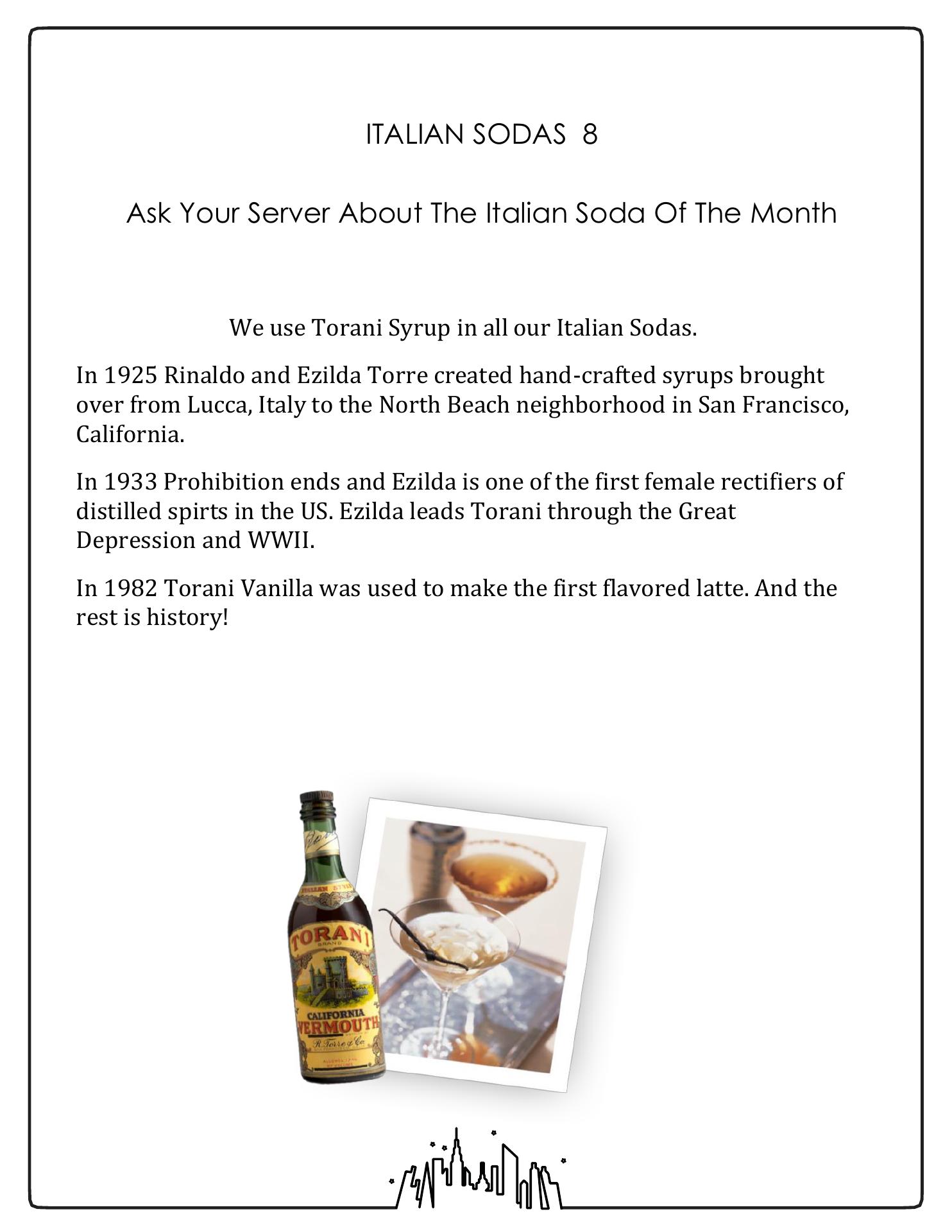 ITALIAN SODAS 8

Ask Your Server About The Italian Soda Of The Month

We use Torani Syrup in all our Italian Sodas.

In 1925 Rinaldo and Ezilda Torre created hand-crafted syrups brought over from Lucca, Italy to the North Beach neighborhood in San Francisco, California.

In 1933 Prohibition ends and Ezilda is one of the first female rectifiers of distilled spirts in the US. Ezilda leads Torani through the Great Depression and WWII.

In 1982 Torani Vanilla was used to make the first flavored latte. And the rest is history!

ITALIAN STYLE
TORANI
BRAND
CALIFORNIA
VERMOUTH
R. Torre & Co.